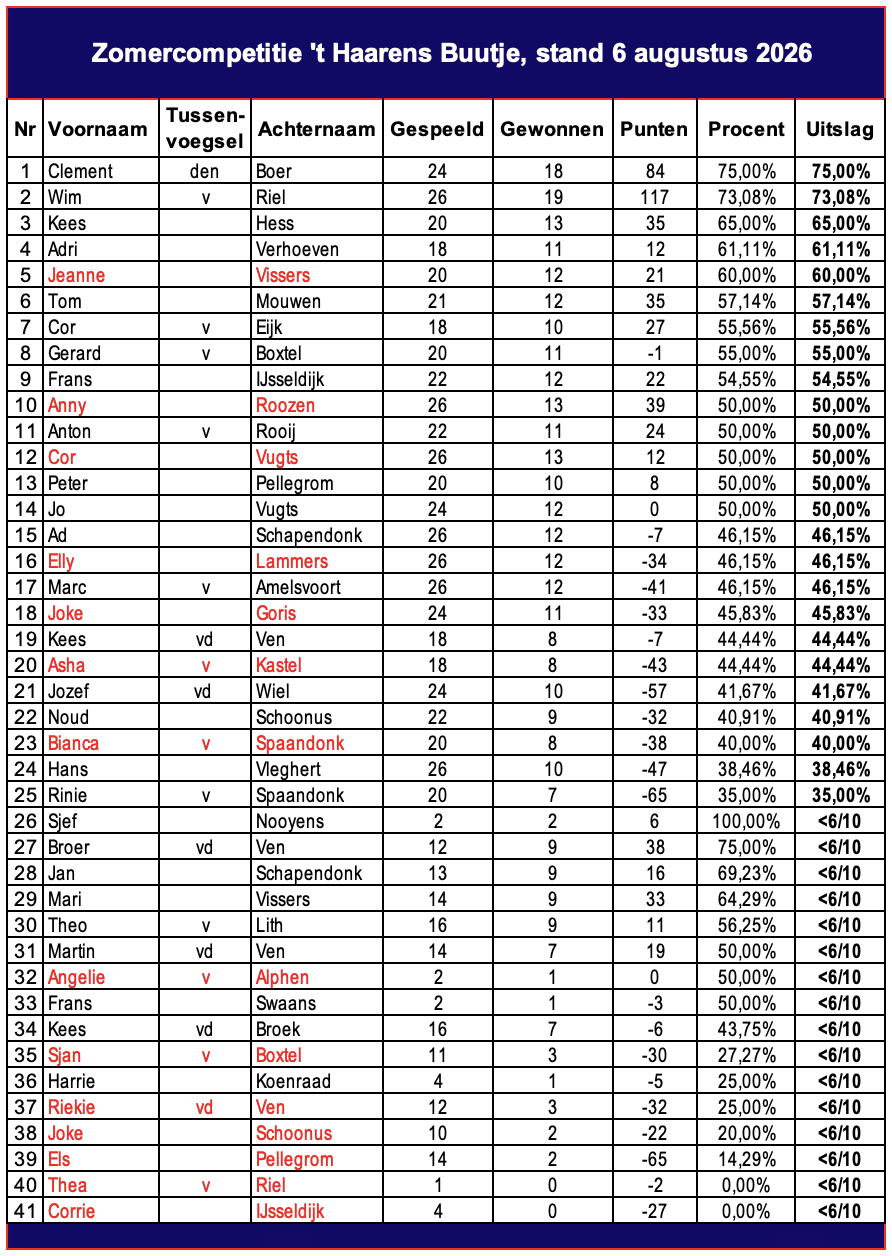 Zomercompetitie 't Haarens Buutje, stand 6 augustus 2026

| Nr | Voornaam | Tussen-voegsel | Achternaam | Gespeeld | Gewonnen | Punten | Procent | Uitslag |
|---|---|---|---|---|---|---|---|---|
| 1 | Clement | den | Boer | 24 | 18 | 84 | 75,00% | 75,00% |
| 2 | Wim | v | Riel | 26 | 19 | 117 | 73,08% | 73,08% |
| 3 | Kees | | Hess | 20 | 13 | 35 | 65,00% | 65,00% |
| 4 | Adri | | Verhoeven | 18 | 11 | 12 | 61,11% | 61,11% |
| 5 | Jeanne | | Vissers | 20 | 12 | 21 | 60,00% | 60,00% |
| 6 | Tom | | Mouwen | 21 | 12 | 35 | 57,14% | 57,14% |
| 7 | Cor | v | Eijk | 18 | 10 | 27 | 55,56% | 55,56% |
| 8 | Gerard | v | Boxtel | 20 | 11 | -1 | 55,00% | 55,00% |
| 9 | Frans | | IJsseldijk | 22 | 12 | 22 | 54,55% | 54,55% |
| 10 | Anny | | Roozen | 26 | 13 | 39 | 50,00% | 50,00% |
| 11 | Anton | v | Rooij | 22 | 11 | 24 | 50,00% | 50,00% |
| 12 | Cor | | Vugts | 26 | 13 | 12 | 50,00% | 50,00% |
| 13 | Peter | | Pellegrom | 20 | 10 | 8 | 50,00% | 50,00% |
| 14 | Jo | | Vugts | 24 | 12 | 0 | 50,00% | 50,00% |
| 15 | Ad | | Schapendonk | 26 | 12 | -7 | 46,15% | 46,15% |
| 16 | Elly | | Lammers | 26 | 12 | -34 | 46,15% | 46,15% |
| 17 | Marc | v | Amelsvoort | 26 | 12 | -41 | 46,15% | 46,15% |
| 18 | Joke | | Goris | 24 | 11 | -33 | 45,83% | 45,83% |
| 19 | Kees | vd | Ven | 18 | 8 | -7 | 44,44% | 44,44% |
| 20 | Asha | v | Kastel | 18 | 8 | -43 | 44,44% | 44,44% |
| 21 | Jozef | vd | Wiel | 24 | 10 | -57 | 41,67% | 41,67% |
| 22 | Noud | | Schoonus | 22 | 9 | -32 | 40,91% | 40,91% |
| 23 | Bianca | v | Spaandonk | 20 | 8 | -38 | 40,00% | 40,00% |
| 24 | Hans | | Vleghert | 26 | 10 | -47 | 38,46% | 38,46% |
| 25 | Rinie | v | Spaandonk | 20 | 7 | -65 | 35,00% | 35,00% |
| 26 | Sjef | | Nooyens | 2 | 2 | 6 | 100,00% | <6/10 |
| 27 | Broer | vd | Ven | 12 | 9 | 38 | 75,00% | <6/10 |
| 28 | Jan | | Schapendonk | 13 | 9 | 16 | 69,23% | <6/10 |
| 29 | Mari | | Vissers | 14 | 9 | 33 | 64,29% | <6/10 |
| 30 | Theo | v | Lith | 16 | 9 | 11 | 56,25% | <6/10 |
| 31 | Martin | vd | Ven | 14 | 7 | 19 | 50,00% | <6/10 |
| 32 | Angelie | v | Alphen | 2 | 1 | 0 | 50,00% | <6/10 |
| 33 | Frans | | Swaans | 2 | 1 | -3 | 50,00% | <6/10 |
| 34 | Kees | vd | Broek | 16 | 7 | -6 | 43,75% | <6/10 |
| 35 | Sjan | v | Boxtel | 11 | 3 | -30 | 27,27% | <6/10 |
| 36 | Harrie | | Koenraad | 4 | 1 | -5 | 25,00% | <6/10 |
| 37 | Riekie | vd | Ven | 12 | 3 | -32 | 25,00% | <6/10 |
| 38 | Joke | | Schoonus | 10 | 2 | -22 | 20,00% | <6/10 |
| 39 | Els | | Pellegrom | 14 | 2 | -65 | 14,29% | <6/10 |
| 40 | Thea | v | Riel | 1 | 0 | -2 | 0,00% | <6/10 |
| 41 | Corrie | | IJsseldijk | 4 | 0 | -27 | 0,00% | <6/10 |